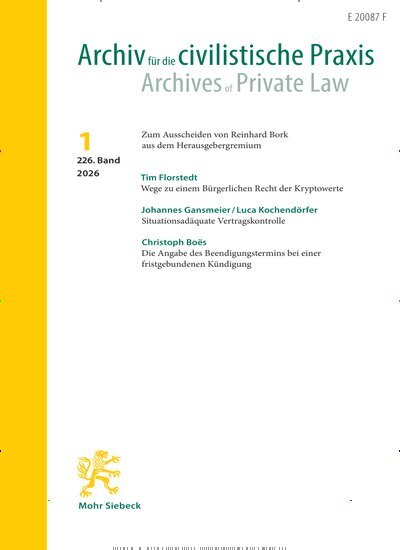 E 20087 F

Archiv für die civilistische Praxis
Archives of Private Law

1
226. Band
2026

Zum Ausscheiden von Reinhard Bork aus dem Herausgebergremium

Tim Florstedt
Wege zu einem Bürgerlichen Recht der Kryptowerte

Johannes Gansmeier / Luca Kochendörfer
Situationsadäquate Vertragskontrolle

Christoph Boës
Die Angabe des Beendigungstermins bei einer fristgebundenen Kündigung

Mohr Siebeck